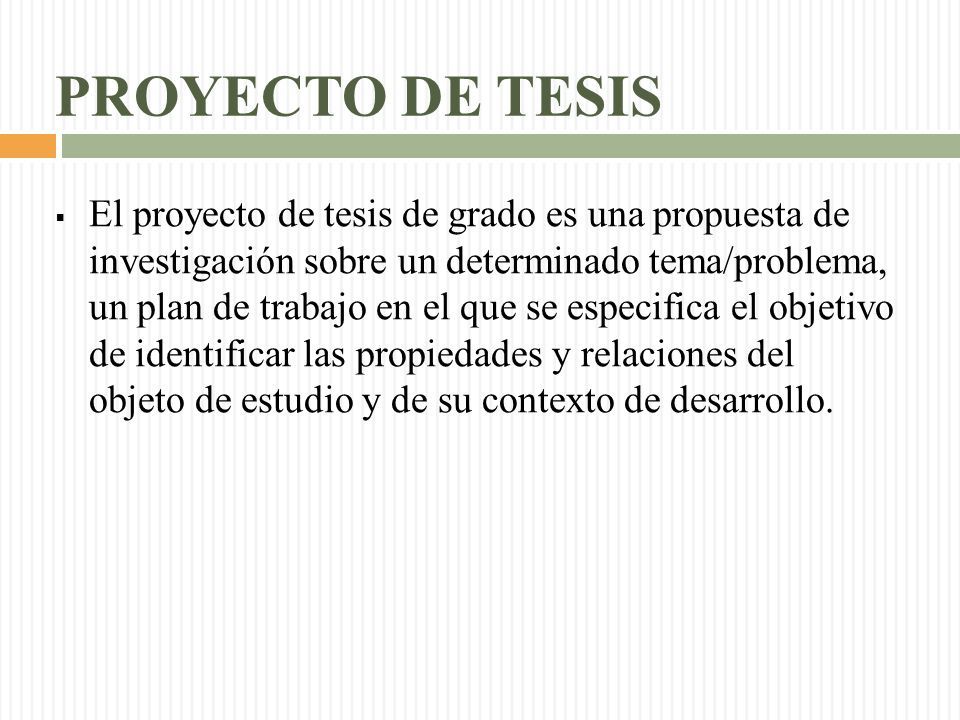 PROYECTO DE TESIS

▪ El proyecto de tesis de grado es una propuesta de investigación sobre un determinado tema/problema, un plan de trabajo en el que se especifica el objetivo de identificar las propiedades y relaciones del objeto de estudio y de su contexto de desarrollo.